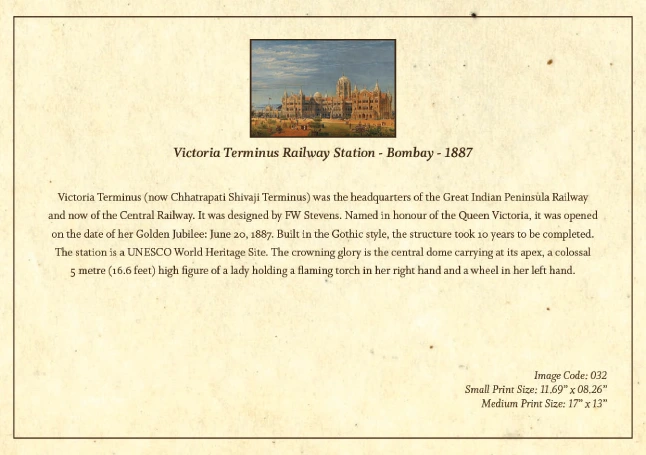 Victoria Terminus Railway Station - Bombay - 1887

Victoria Terminus (now Chhatrapati Shivaji Terminus) was the headquarters of the Great Indian Peninsula Railway and now of the Central Railway. It was designed by FW Stevens. Named in honour of the Queen Victoria, it was opened on the date of her Golden Jubilee: June 20, 1887. Built in the Gothic style, the structure took 10 years to be completed. The station is a UNESCO World Heritage Site. The crowning glory is the central dome carrying at its apex, a colossal 5 metre (16.6 feet) high figure of a lady holding a flaming torch in her right hand and a wheel in her left hand.

Image Code: 032
Small Print Size: 11.69" x 08.26"
Medium Print Size: 17" x 13"